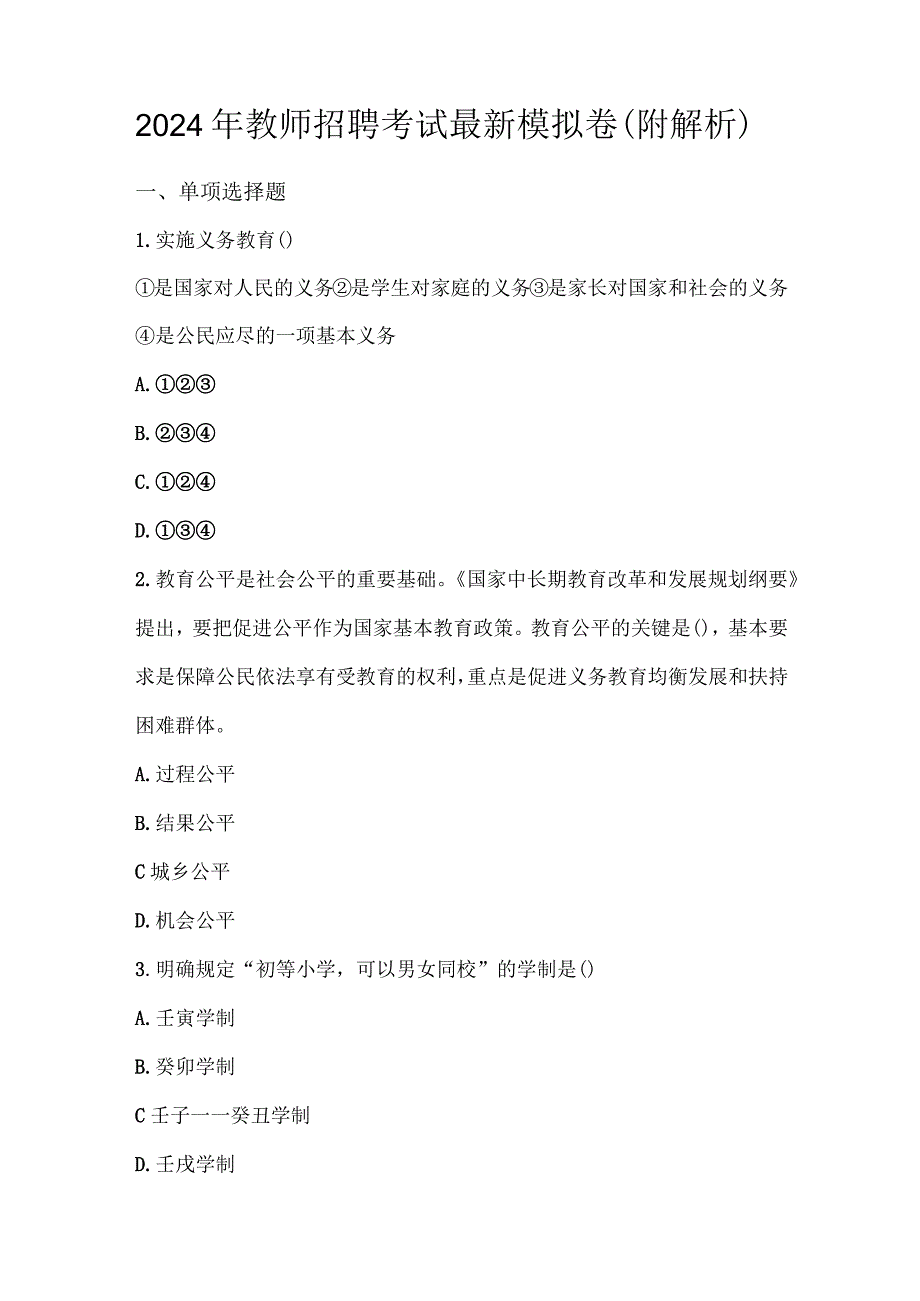 2024年教师招聘考试最新模拟卷(附解析)

一、单项选择题

1.实施义务教育()

①是国家对人民的义务②是学生对家庭的义务③是家长对国家和社会的义务④是公民应尽的一项基本义务

A.①②③

B.②③④

C.①②④

D.①③④

2.教育公平是社会公平的重要基础。《国家中长期教育改革和发展规划纲要》提出，要把促进公平作为国家基本教育政策。教育公平的关键是()，基本要求是保障公民依法享有受教育的权利,重点是促进义务教育均衡发展和扶持困难群体。

A.过程公平

B.结果公平

C城乡公平

D.机会公平

3.明确规定“初等小学，可以男女同校”的学制是()

A.壬寅学制

B.癸卯学制

C壬子一一癸丑学制

D.壬戌学制